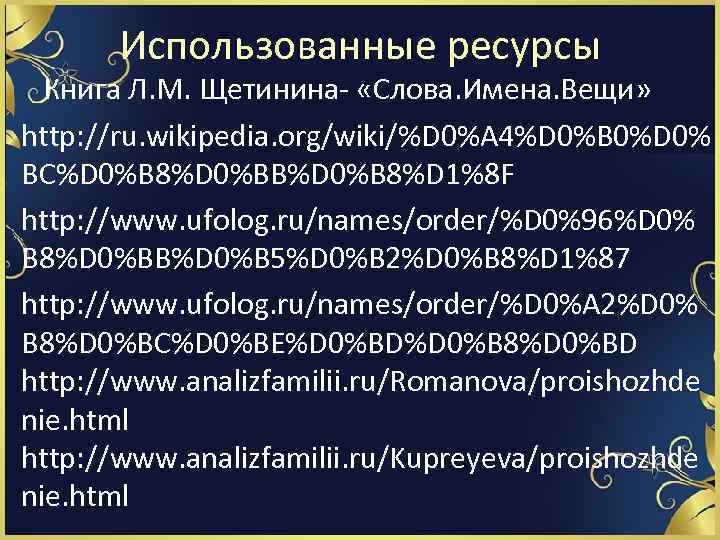 Использованные ресурсы

Книга Л.М. Щетинина- «Слова.Имена.Вещи»

http://ru.wikipedia.org/wiki/%D0%A4%D0%B0%D0%BC%D0%B8%D0%BB%D0%B8%D1%8F

http://www.ufolog.ru/names/order/%D0%96%D0%B8%D0%BB%D0%B5%D0%B2%D0%B8%D1%87

http://www.ufolog.ru/names/order/%D0%A2%D0%B8%D0%BC%D0%BE%D0%BD%D0%B8%D0%BD
http://www.analizfamilii.ru/Romanova/proishozhdenie.html
http://www.analizfamilii.ru/Kupreyeva/proishozhdenie.html